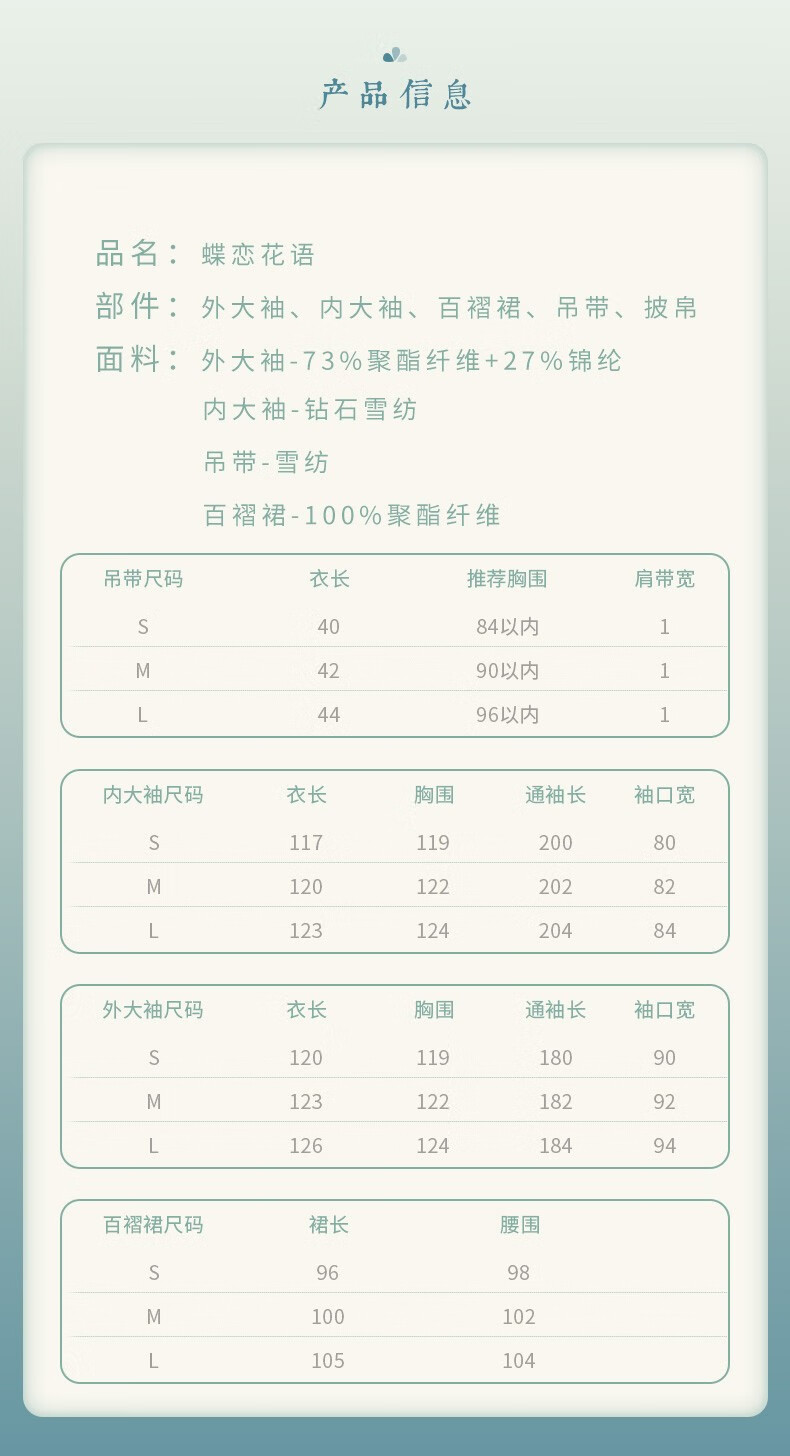 产品信息

品名：蝶恋花语

部件：外大袖、内大袖、百褶裙、吊带、披帛

面料：外大袖-73%聚酯纤维+27%锦纶

内大袖-钻石雪纺

吊带-雪纺

百褶裙-100%聚酯纤维

| 吊带尺码 | 衣长 | 推荐胸围 | 肩带宽 |
|---|---|---|---|
| S | 40 | 84以内 | 1 |
| M | 42 | 90以内 | 1 |
| L | 44 | 96以内 | 1 |

| 内大袖尺码 | 衣长 | 胸围 | 通袖长 | 袖口宽 |
|---|---|---|---|---|
| S | 117 | 119 | 200 | 80 |
| M | 120 | 122 | 202 | 82 |
| L | 123 | 124 | 204 | 84 |

| 外大袖尺码 | 衣长 | 胸围 | 通袖长 | 袖口宽 |
|---|---|---|---|---|
| S | 120 | 119 | 180 | 90 |
| M | 123 | 122 | 182 | 92 |
| L | 126 | 124 | 184 | 94 |

| 百褶裙尺码 | 裙长 | 腰围 |
|---|---|---|
| S | 96 | 98 |
| M | 100 | 102 |
| L | 105 | 104 |